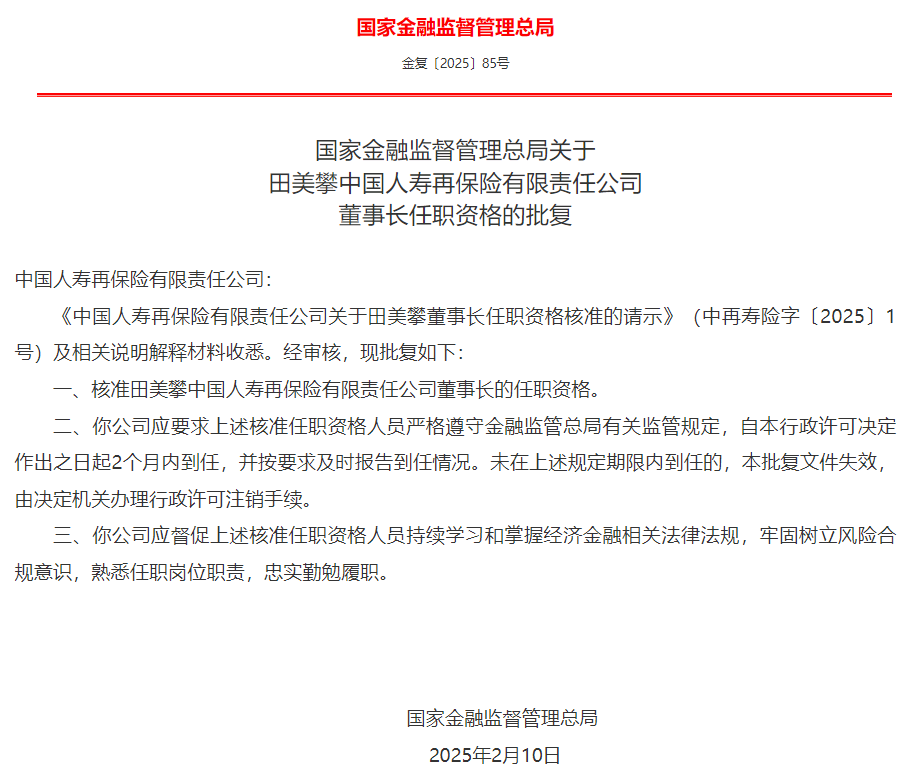 国家金融监督管理总局

金复〔2025〕85号

国家金融监督管理总局关于
田美攀中国人寿再保险有限责任公司
董事长任职资格的批复

中国人寿再保险有限责任公司：

《中国人寿再保险有限责任公司关于田美攀董事长任职资格核准的请示》（中再寿险字〔2025〕1号）及相关说明解释材料收悉。经审核，现批复如下：

一、核准田美攀中国人寿再保险有限责任公司董事长的任职资格。

二、你公司应要求上述核准任职资格人员严格遵守金融监管总局有关监管规定，自本行政许可决定作出之日起2个月内到任，并按要求及时报告到任情况。未在上述规定期限内到任的，本批复文件失效，由决定机关办理行政许可注销手续。

三、你公司应督促上述核准任职资格人员持续学习和掌握经济金融相关法律法规，牢固树立风险合规意识，熟悉任职岗位职责，忠实勤勉履职。

国家金融监督管理总局

2025年2月10日